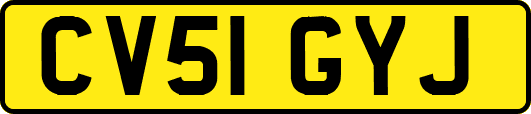 CV51 GYJ